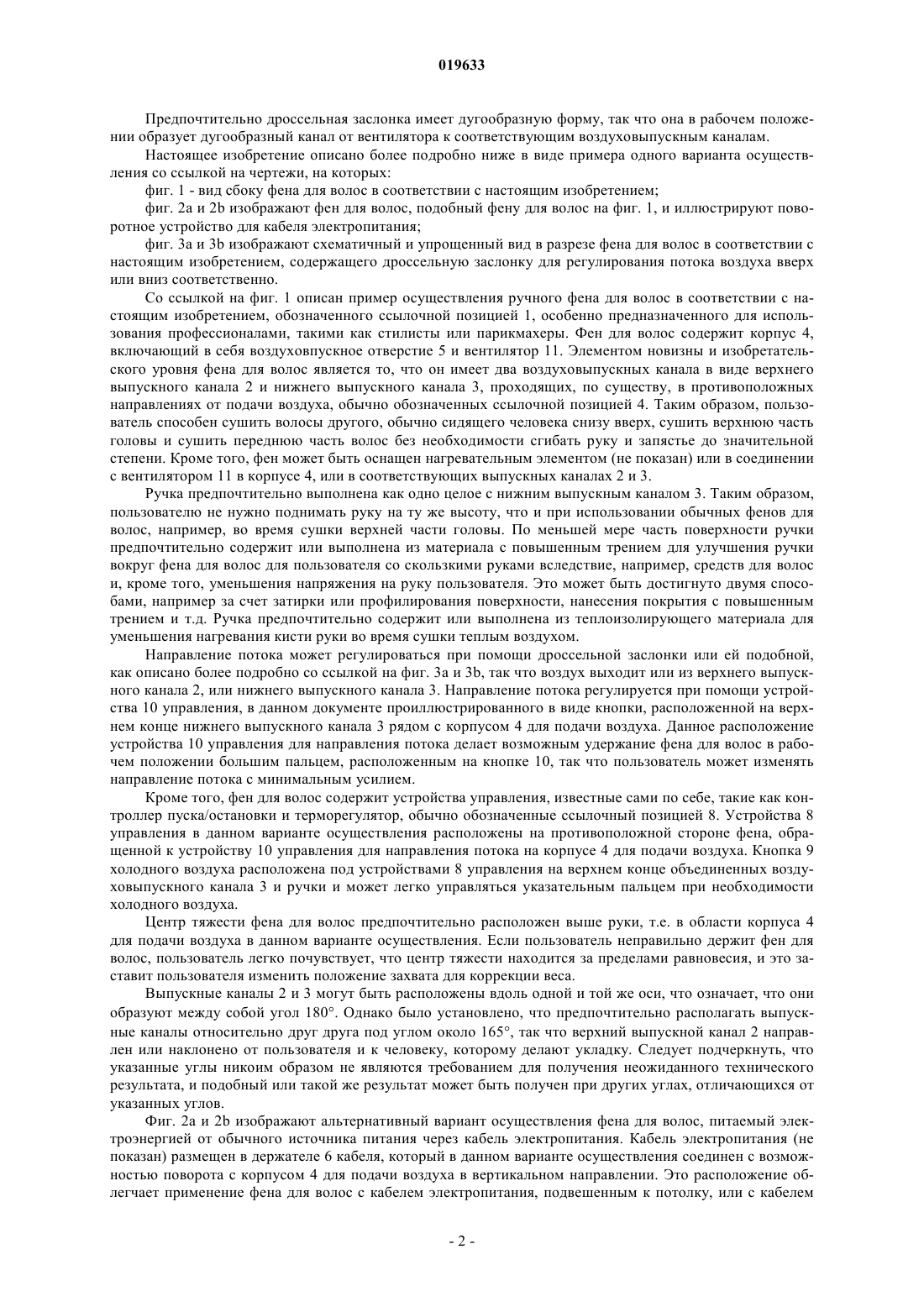 019633

Предпочтительно дроссельная заслонка имеет дугообразную форму, так что она в рабочем положении образует дугообразный канал от вентилятора к соответствующим воздуховыпускным каналам.

Настоящее изобретение описано более подробно ниже в виде примера одного варианта осуществления со ссылкой на чертежи, на которых:

фиг. 1 - вид сбоку фена для волос в соответствии с настоящим изобретением;

фиг. 2a и 2b изображают фен для волос, подобный фену для волос на фиг. 1, и иллюстрируют поворотное устройство для кабеля электропитания;

фиг. 3a и 3b изображают схематичный и упрощенный вид в разрезе фена для волос в соответствии с настоящим изобретением, содержащего дроссельную заслонку для регулирования потока воздуха вверх или вниз соответственно.

Со ссылкой на фиг. 1 описан пример осуществления ручного фена для волос в соответствии с настоящим изобретением, обозначенного ссылочной позицией 1, особенно предназначенного для использования профессионалами, такими как стилисты или парикмахеры. Фен для волос содержит корпус 4, включающий в себя воздуховпускное отверстие 5 и вентилятор 11. Элементом новизны и изобретательского уровня фена для волос является то, что он имеет два воздуховыпускных канала в виде верхнего выпускного канала 2 и нижнего выпускного канала 3, проходящих, по существу, в противоположных направлениях от подачи воздуха, обычно обозначенных ссылочной позицией 4. Таким образом, пользователь способен сушить волосы другого, обычно сидящего человека снизу вверх, сушить верхнюю часть головы и сушить переднюю часть волос без необходимости сгибать руку и запястье до значительной степени. Кроме того, фен может быть оснащен нагревательным элементом (не показан) или в соединении с вентилятором 11 в корпусе 4, или в соответствующих выпускных каналах 2 и 3.

Ручка предпочтительно выполнена как одно целое с нижним выпускным каналом 3. Таким образом, пользователю не нужно поднимать руку на ту же высоту, что и при использовании обычных фенов для волос, например, во время сушки верхней части головы. По меньшей мере часть поверхности ручки предпочтительно содержит или выполнена из материала с повышенным трением для улучшения ручки вокруг фена для волос для пользователя со скользкими руками вследствие, например, средств для волос и, кроме того, уменьшения напряжения на руку пользователя. Это может быть достигнуто двумя способами, например за счет затирки или профилирования поверхности, нанесения покрытия с повышенным трением и т.д. Ручка предпочтительно содержит или выполнена из теплоизолирующего материала для уменьшения нагревания кисти руки во время сушки теплым воздухом.

Направление потока может регулироваться при помощи дроссельной заслонки или ей подобной, как описано более подробно со ссылкой на фиг. 3a и 3b, так что воздух выходит или из верхнего выпускного канала 2, или нижнего выпускного канала 3. Направление потока регулируется при помощи устройства 10 управления, в данном документе проиллюстрированного в виде кнопки, расположенной на верхнем конце нижнего выпускного канала 3 рядом с корпусом 4 для подачи воздуха. Данное расположение устройства 10 управления для направления потока делает возможным удержание фена для волос в рабочем положении большим пальцем, расположенным на кнопке 10, так что пользователь может изменять направление потока с минимальным усилием.

Кроме того, фен для волос содержит устройства управления, известные сами по себе, такие как контроллер пуска/остановки и терморегулятор, обычно обозначенные ссылочный позицией 8. Устройства 8 управления в данном варианте осуществления расположены на противоположной стороне фена, обращенной к устройству 10 управления для направления потока на корпусе 4 для подачи воздуха. Кнопка 9 холодного воздуха расположена под устройствами 8 управления на верхнем конце объединенных воздуховыпускного канала 3 и ручки и может легко управляться указательным пальцем при необходимости холодного воздуха.

Центр тяжести фена для волос предпочтительно расположен выше руки, т.е. в области корпуса 4 для подачи воздуха в данном варианте осуществления. Если пользователь неправильно держит фен для волос, пользователь легко почувствует, что центр тяжести находится за пределами равновесия, и это заставит пользователя изменить положение захвата для коррекции веса.

Выпускные каналы 2 и 3 могут быть расположены вдоль одной и той же оси, что означает, что они образуют между собой угол 180°. Однако было установлено, что предпочтительно располагать выпускные каналы относительно друг друга под углом около 165°, так что верхний выпускной канал 2 направлен или наклонено от пользователя и к человеку, которому делают укладку. Следует подчеркнуть, что указанные углы никоим образом не являются требованием для получения неожиданного технического результата, и подобный или такой же результат может быть получен при других углах, отличающихся от указанных углов.

Фиг. 2a и 2b изображают альтернативный вариант осуществления фена для волос, питаемый электроэнергией от обычного источника питания через кабель электропитания. Кабель электропитания (не показан) размещен в держателе 6 кабеля, который в данном варианте осуществления соединен с возможностью поворота с корпусом 4 для подачи воздуха в вертикальном направлении. Это расположение облегчает применение фена для волос с кабелем электропитания, подвешенным к потолку, или с кабелем

- 2 -